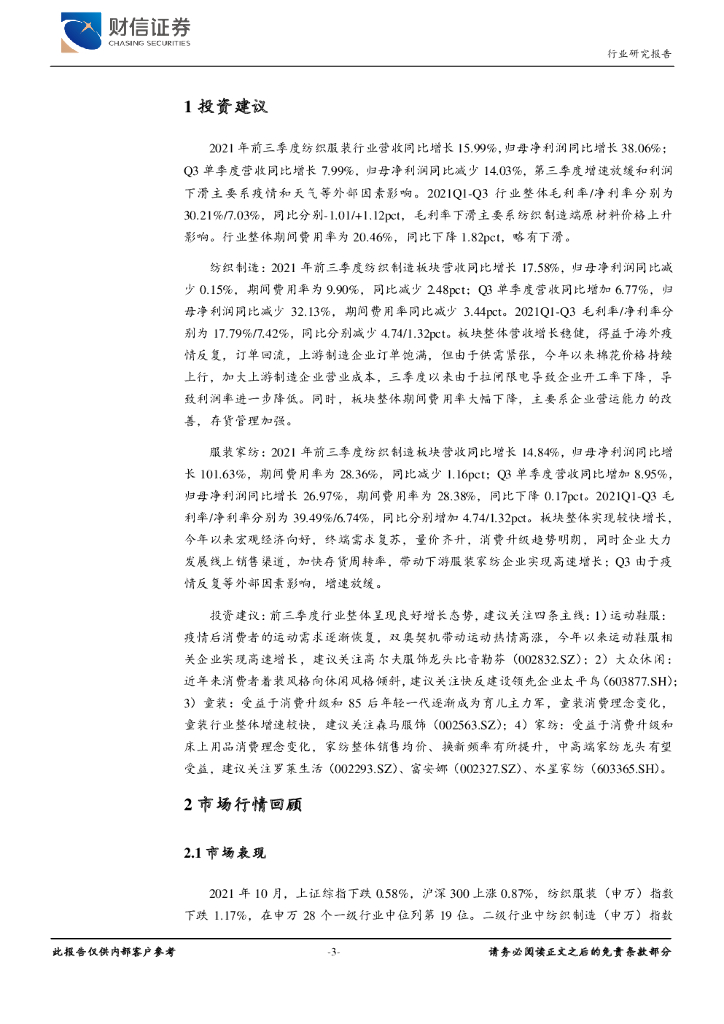 财信证券
CHASING SECURITIES

行业研究报告

1 投资建议

2021 年前三季度纺织服装行业营收同比增长 15.99%，归母净利润同比增长 38.06%；Q3 单季度营收同比增长 7.99%，归母净利润同比减少 14.03%，第三季度增速放缓和利润下滑主要系疫情和天气等外部因素影响。2021Q1-Q3 行业整体毛利率/净利率分别为 30.21%/7.03%，同比分别-1.01/+1.12pct，毛利率下滑主要系纺织制造端原材料价格上升影响。行业整体期间费用率为 20.46%，同比下降 1.82pct，略有下滑。

纺织制造：2021 年前三季度纺织制造板块营收同比增长 17.58%，归母净利润同比减少 0.15%，期间费用率为 9.90%，同比减少 2.48pct；Q3 单季度营收同比增加 6.77%，归母净利润同比减少 32.13%，期间费用率同比减少 3.44pct。2021Q1-Q3 毛利率/净利率分别为 17.79%/7.42%，同比分别减少 4.74/1.32pct。板块整体营收增长稳健，得益于海外疫情反复，订单回流，上游制造企业订单饱满，但由于供需紧张，今年以来棉花价格持续上行，加大上游制造企业营业成本，三季度以来由于拉闸限电导致企业开工率下降，导致利润率进一步降低。同时，板块整体期间费用率大幅下降，主要系企业营运能力的改善，存货管理加强。

服装家纺：2021 年前三季度纺织制造板块营收同比增长 14.84%，归母净利润同比增长 101.63%，期间费用率为 28.36%，同比减少 1.16pct；Q3 单季度营收同比增加 8.95%，归母净利润同比增长 26.97%，期间费用率为 28.38%，同比下降 0.17pct。2021Q1-Q3 毛利率/净利率分别为 39.49%/6.74%，同比分别增加 4.74/1.32pct。板块整体实现较快增长，今年以来宏观经济向好，终端需求复苏，量价齐升，消费升级趋势明朗，同时企业大力发展线上销售渠道，加快存货周转率，带动下游服装家纺企业实现高速增长；Q3 由于疫情反复等外部因素影响，增速放缓。

投资建议：前三季度行业整体呈现良好增长态势，建议关注四条主线：1）运动鞋服：疫情后消费者的运动需求逐渐恢复，双奥契机带动运动热情高涨，今年以来运动鞋服相关企业实现高速增长，建议关注高尔夫服饰龙头比音勒芬（002832.SZ）；2）大众休闲：近年来消费者着装风格向休闲风格倾斜，建议关注快反建设领先企业太平鸟（603877.SH）；3）童装：受益于消费升级和 85 后年轻一代逐渐成为育儿主力军，童装消费理念变化，童装行业整体增速较快，建议关注森马服饰（002563.SZ）；4）家纺：受益于消费升级和床上用品消费理念变化，家纺整体销售均价、换新频率有所提升，中高端家纺龙头有望受益，建议关注罗莱生活（002293.SZ）、富安娜（002327.SZ）、水星家纺（603365.SH）。

2 市场行情回顾

2.1 市场表现

2021 年 10 月，上证综指下跌 0.58%，沪深 300 上涨 0.87%，纺织服装（申万）指数下跌 1.17%，在申万 28 个一级行业中位列第 19 位。二级行业中纺织制造（申万）指数

此报告仅供内部客户参考 -3- 请务必阅读正文之后的免责条款部分